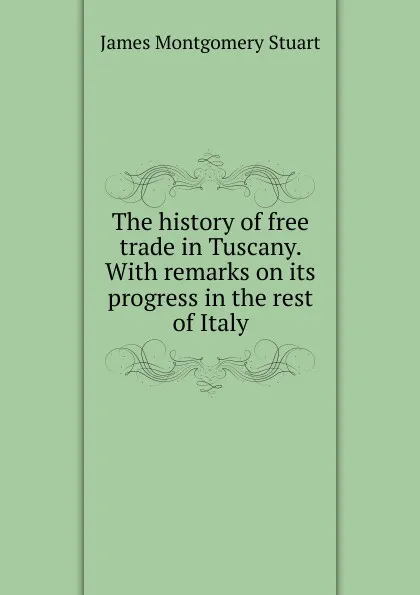 James Montgomery Stuart

The history of free trade in Tuscany. With remarks on its progress in the rest of Italy